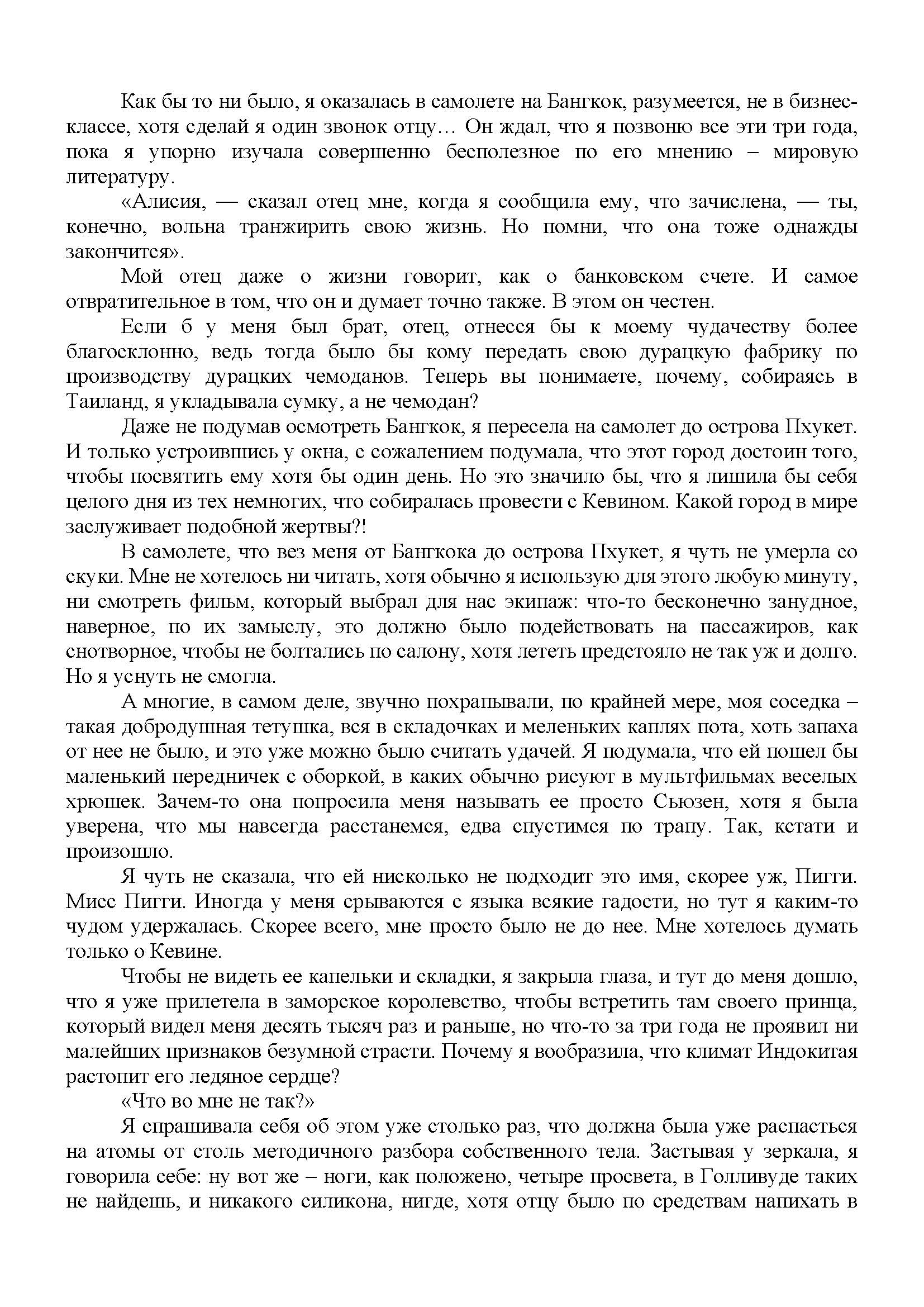 Как бы то ни было, я оказалась в самолете на Бангкок, разумеется, не в бизнес-классе, хотя сделай я один звонок отцу… Он ждал, что я позвоню все эти три года, пока я упорно изучала совершенно бесполезное по его мнению – мировую литературу.

«Алисия, — сказал отец мне, когда я сообщила ему, что зачислена, — ты, конечно, вольна транжирить свою жизнь. Но помни, что она тоже однажды закончится».

Мой отец даже о жизни говорит, как о банковском счете. И самое отвратительное в том, что он и думает точно также. В этом он честен.

Если б у меня был брат, отец, отнесся бы к моему чудачеству более благосклонно, ведь тогда было бы кому передать свою дурацкую фабрику по производству дурацких чемоданов. Теперь вы понимаете, почему, собираясь в Таиланд, я укладывала сумку, а не чемодан?

Даже не подумав осмотреть Бангкок, я пересела на самолет до острова Пхукет. И только устроившись у окна, с сожалением подумала, что этот город достоин того, чтобы посвятить ему хотя бы один день. Но это значило бы, что я лишила бы себя целого дня из тех немногих, что собиралась провести с Кевином. Какой город в мире заслуживает подобной жертвы?!

В самолете, что вез меня от Бангкока до острова Пхукет, я чуть не умерла со скуки. Мне не хотелось ни читать, хотя обычно я использую для этого любую минуту, ни смотреть фильм, который выбрал для нас экипаж: что-то бесконечно занудное, наверное, по их замыслу, это должно было подействовать на пассажиров, как снотворное, чтобы не болтались по салону, хотя лететь предстояло не так уж и долго. Но я уснуть не смогла.

А многие, в самом деле, звучно похрапывали, по крайней мере, моя соседка – такая добродушная тетушка, вся в складочках и меленьких каплях пота, хоть запаха от нее не было, и это уже можно было считать удачей. Я подумала, что ей пошел бы маленький передничек с оборкой, в каких обычно рисуют в мультфильмах веселых хрюшек. Зачем-то она попросила меня называть ее просто Сьюзен, хотя я была уверена, что мы навсегда расстанемся, едва спустимся по трапу. Так, кстати и произошло.

Я чуть не сказала, что ей нисколько не подходит это имя, скорее уж, Пигги. Мисс Пигги. Иногда у меня срываются с языка всякие гадости, но тут я каким-то чудом удержалась. Скорее всего, мне просто было не до нее. Мне хотелось думать только о Кевине.

Чтобы не видеть ее капельки и складки, я закрыла глаза, и тут до меня дошло, что я уже прилетела в заморское королевство, чтобы встретить там своего принца, который видел меня десять тысяч раз и раньше, но что-то за три года не проявил ни малейших признаков безумной страсти. Почему я вообразила, что климат Индокитая растопит его ледяное сердце?

«Что во мне не так?»

Я спрашивала себя об этом уже столько раз, что должна была уже распасться на атомы от столь методичного разбора собственного тела. Застывая у зеркала, я говорила себе: ну вот же – ноги, как положено, четыре просвета, в Голливуде таких не найдешь, и никакого силикона, нигде, хотя отцу было по средствам напихать в